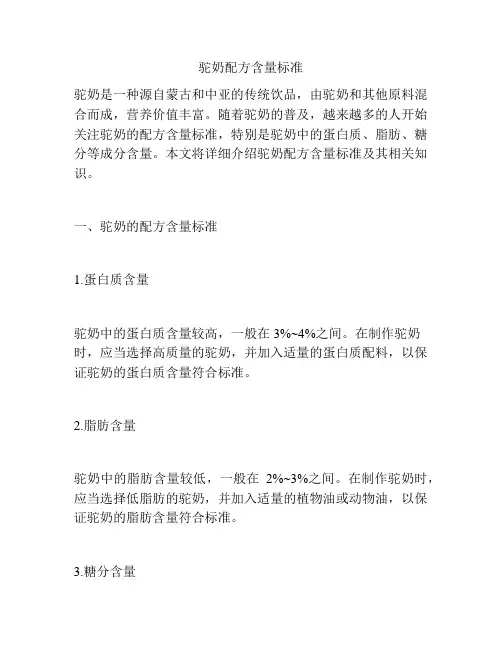 驼奶配方含量标准

驼奶是一种源自蒙古和中亚的传统饮品，由驼奶和其他原料混合而成，营养价值丰富。随着驼奶的普及，越来越多的人开始关注驼奶的配方含量标准，特别是驼奶中的蛋白质、脂肪、糖分等成分含量。本文将详细介绍驼奶配方含量标准及其相关知识。

一、驼奶的配方含量标准

1.蛋白质含量

驼奶中的蛋白质含量较高，一般在 3%~4%之间。在制作驼奶时，应当选择高质量的驼奶，并加入适量的蛋白质配料，以保证驼奶的蛋白质含量符合标准。

2.脂肪含量

驼奶中的脂肪含量较低，一般在 2%~3%之间。在制作驼奶时，应当选择低脂肪的驼奶，并加入适量的植物油或动物油，以保证驼奶的脂肪含量符合标准。

3.糖分含量